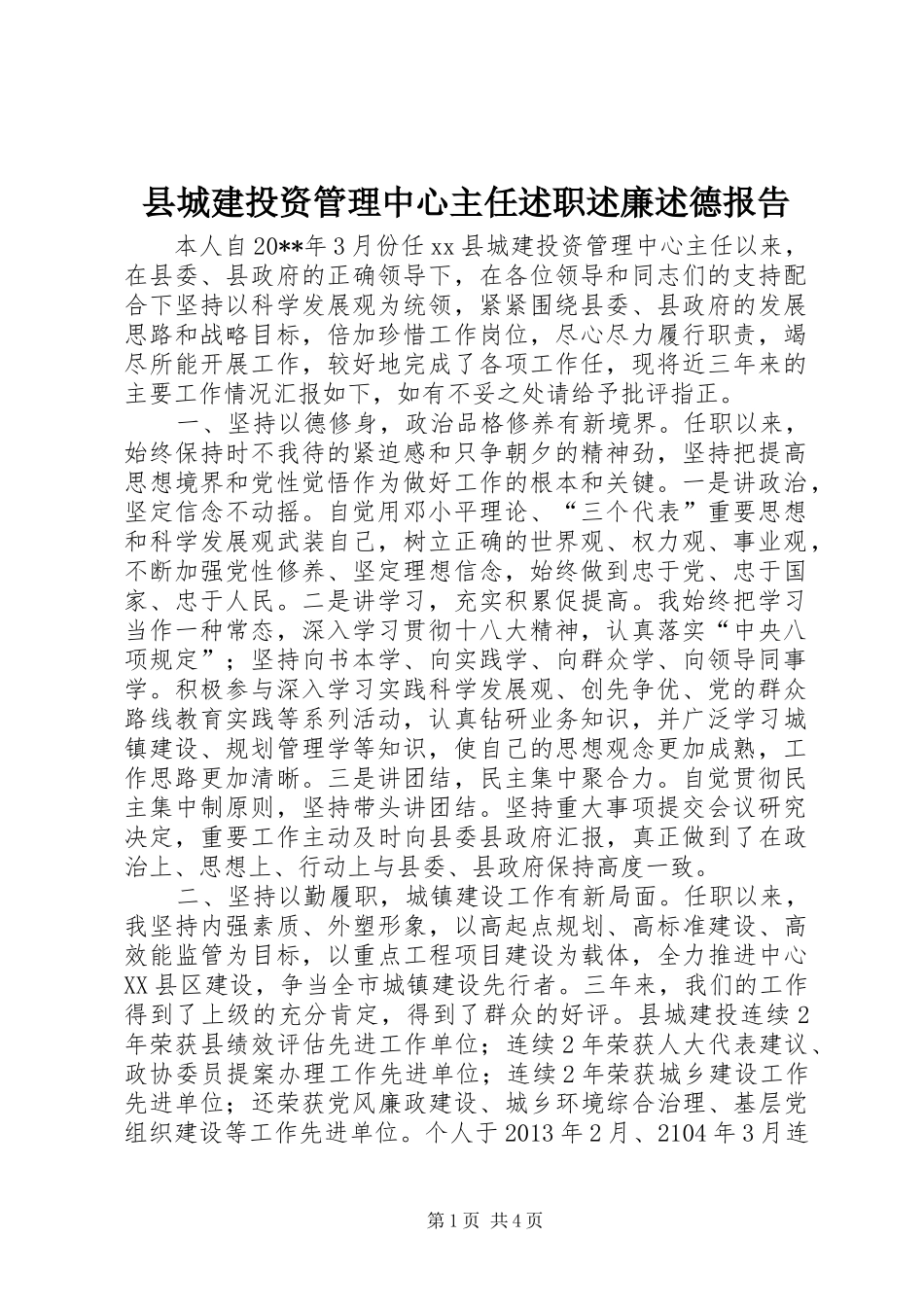 县城建投资管理中心主任述职述廉述德报告

本人自20**年3月份任xx县城建投资管理中心主任以来，在县委、县政府的正确领导下，在各位领导和同志们的支持配合下坚持以科学发展观为统领，紧紧围绕县委、县政府的发展思路和战略目标，倍加珍惜工作岗位，尽心尽力履行职责，竭尽所能开展工作，较好地完成了各项工作任，现将近三年来的主要工作情况汇报如下，如有不妥之处请给予批评指正。

一、坚持以德修身，政治品格修养有新境界。任职以来，始终保持时不我待的紧迫感和只争朝夕的精神劲，坚持把提高思想境界和党性觉悟作为做好工作的根本和关键。一是讲政治，坚定信念不动摇。自觉用邓小平理论、“三个代表”重要思想和科学发展观武装自己，树立正确的世界观、权力观、事业观，不断加强党性修养、坚定理想信念，始终做到忠于党、忠于国家、忠于人民。二是讲学习，充实积累促提高。我始终把学习当作一种常态，深入学习贯彻十八大精神，认真落实“中央八项规定”；坚持向书本学、向实践学、向群众学、向领导同事学。积极参与深入学习实践科学发展观、创先争优、党的群众路线教育实践等系列活动，认真钻研业务知识，并广泛学习城镇建设、规划管理学等知识，使自己的思想观念更加成熟，工作思路更加清晰。三是讲团结，民主集中聚合力。自觉贯彻民主集中制原则，坚持带头讲团结。坚持重大事项提交会议研究决定，重要工作主动及时向县委县政府汇报，真正做到了在政治上、思想上、行动上与县委、县政府保持高度一致。

二、坚持以勤履职，城镇建设工作有新局面。任职以来，我坚持内强素质、外塑形象，以高起点规划、高标准建设、高效能监管为目标，以重点工程项目建设为载体，全力推进中心XX县区建设，争当全市城镇建设先行者。三年来，我们的工作得到了上级的充分肯定，得到了群众的好评。县城建投连续2年荣获县绩效评估先进工作单位；连续2年荣获人大代表建议、政协委员提案办理工作先进单位；连续2年荣获城乡建设工作先进单位；还荣获党风廉政建设、城乡环境综合治理、基层党组织建设等工作先进单位。个人于2013年2月、2104年3月连

第1页 共4页